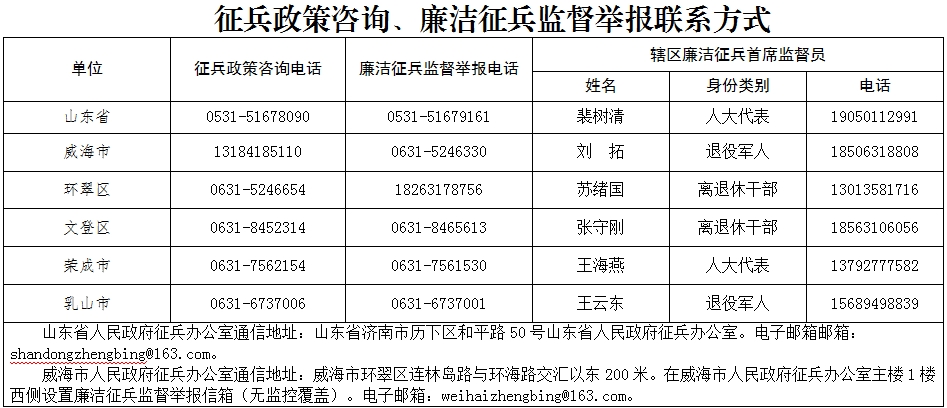 征兵政策咨询、廉洁征兵监督举报联系方式

| 单位 | 征兵政策咨询电话 | 廉洁征兵监督举报电话 | 辖区廉洁征兵首席监督员 | | |
|---|---|---|---|---|---|
| | | | 姓名 | 身份类别 | 电话 |
| 山东省 | 0531-51678090 | 0531-51679161 | 裴树清 | 人大代表 | 19050112991 |
| 威海市 | 13184185110 | 0631-5246330 | 刘 拓 | 退役军人 | 18506318808 |
| 环翠区 | 0631-5246654 | 18263178756 | 苏绪国 | 离退休干部 | 13013581716 |
| 文登区 | 0631-8452314 | 0631-8465613 | 张守刚 | 离退休干部 | 18563106056 |
| 荣成市 | 0631-7562154 | 0631-7561530 | 王海燕 | 人大代表 | 13792777582 |
| 乳山市 | 0631-6737006 | 0631-6737001 | 王云东 | 退役军人 | 15689498839 |

山东省人民政府征兵办公室通信地址：山东省济南市历下区和平路50号山东省人民政府征兵办公室。电子邮箱邮箱：shandongzhengbing@163.com。

威海市人民政府征兵办公室通信地址：威海市环翠区连林岛路与环海路交汇以东200米。在威海市人民政府征兵办公室主楼1楼西侧设置廉洁征兵监督举报信箱（无监控覆盖）。电子邮箱：weihaizhengbing@163.com。